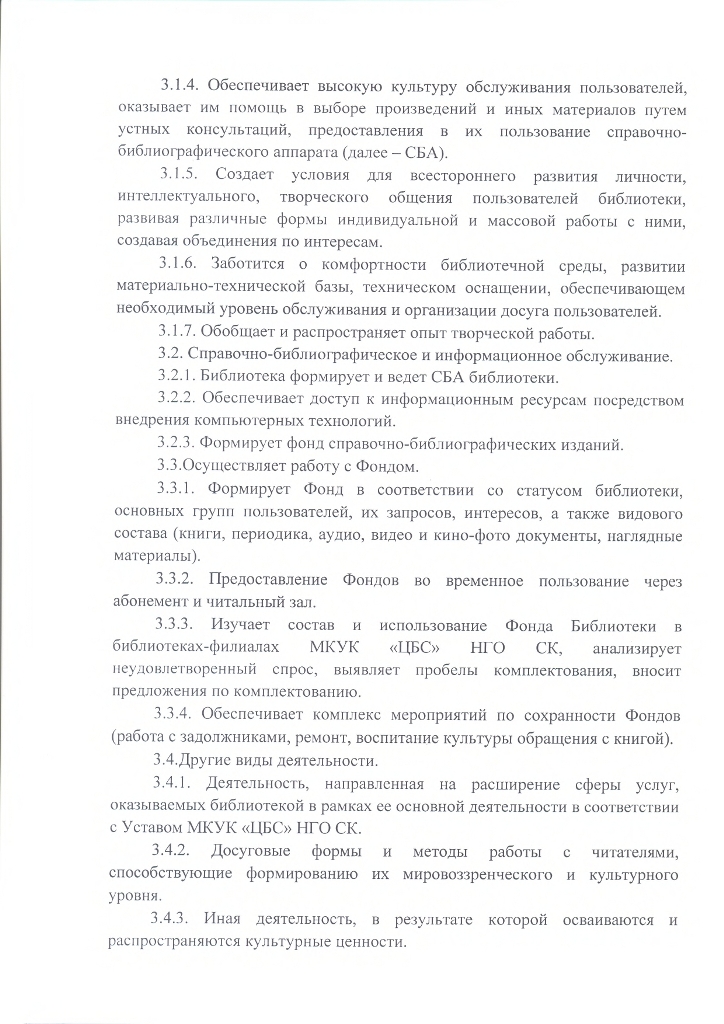 3.1.4. Обеспечивает высокую культуру обслуживания пользователей, оказывает им помощь в выборе произведений и иных материалов путем устных консультаций, предоставления в их пользование справочно-библиографического аппарата (далее – СБА).

3.1.5. Создает условия для всестороннего развития личности, интеллектуального, творческого общения пользователей библиотеки, развивая различные формы индивидуальной и массовой работы с ними, создавая объединения по интересам.

3.1.6. Заботится о комфортности библиотечной среды, развитии материально-технической базы, техническом оснащении, обеспечивающем необходимый уровень обслуживания и организации досуга пользователей.

3.1.7. Обобщает и распространяет опыт творческой работы.

3.2. Справочно-библиографическое и информационное обслуживание.

3.2.1. Библиотека формирует и ведет СБА библиотеки.

3.2.2. Обеспечивает доступ к информационным ресурсам посредством внедрения компьютерных технологий.

3.2.3. Формирует фонд справочно-библиографических изданий.

3.3.Осуществляет работу с Фондом.

3.3.1. Формирует Фонд в соответствии со статусом библиотеки, основных групп пользователей, их запросов, интересов, а также видового состава (книги, периодика, аудио, видео и кино-фото документы, наглядные материалы).

3.3.2. Предоставление Фондов во временное пользование через абонемент и читальный зал.

3.3.3. Изучает состав и использование Фонда Библиотеки в библиотеках-филиалах МКУК «ЦБС» НГО СК, анализирует неудовлетворенный спрос, выявляет пробелы комплектования, вносит предложения по комплектованию.

3.3.4. Обеспечивает комплекс мероприятий по сохранности Фондов (работа с задолжниками, ремонт, воспитание культуры обращения с книгой).

3.4.Другие виды деятельности.

3.4.1. Деятельность, направленная на расширение сферы услуг, оказываемых библиотекой в рамках ее основной деятельности в соответствии с Уставом МКУК «ЦБС» НГО СК.

3.4.2. Досуговые формы и методы работы с читателями, способствующие формированию их мировоззренческого и культурного уровня.

3.4.3. Иная деятельность, в результате которой осваиваются и распространяются культурные ценности.